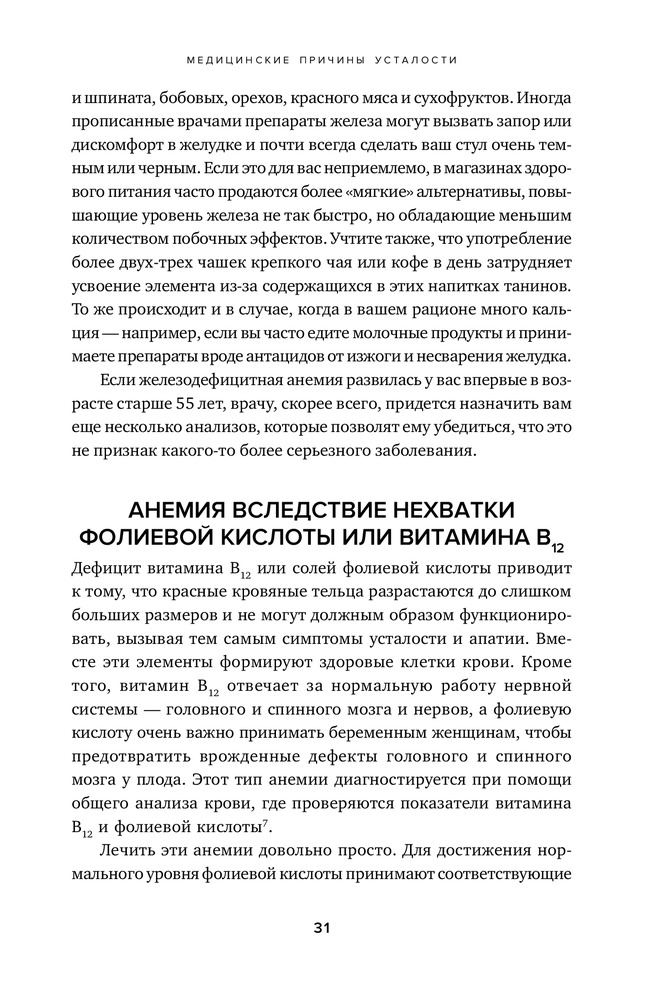 МЕДИЦИНСКИЕ ПРИЧИНЫ УСТАЛОСТИ

и шпината, бобовых, орехов, красного мяса и сухофруктов. Иногда прописанные врачами препараты железа могут вызвать запор или дискомфорт в желудке и почти всегда сделать ваш стул очень темным или черным. Если это для вас неприемлемо, в магазинах здорового питания часто продаются более «мягкие» альтернативы, повышающие уровень железа не так быстро, но обладающие меньшим количеством побочных эффектов. Учтите также, что употребление более двух-трех чашек крепкого чая или кофе в день затрудняет усвоение элемента из-за содержащихся в этих напитках танинов. То же происходит и в случае, когда в вашем рационе много кальция — например, если вы часто едите молочные продукты и принимаете препараты вроде антацидов от изжоги и несварения желудка.

Если железодефицитная анемия развилась у вас впервые в возрасте старше 55 лет, врачу, скорее всего, придется назначить вам еще несколько анализов, которые позволят ему убедиться, что это не признак какого-то более серьезного заболевания.

АНЕМИЯ ВСЛЕДСТВИЕ НЕХВАТКИ ФОЛИЕВОЙ КИСЛОТЫ ИЛИ ВИТАМИНА $B_{12}$

Дефицит витамина $B_{12}$ или солей фолиевой кислоты приводит к тому, что красные кровяные тельца разрастаются до слишком больших размеров и не могут должным образом функционировать, вызывая тем самым симптомы усталости и апатии. Вместе эти элементы формируют здоровые клетки крови. Кроме того, витамин $B_{12}$ отвечает за нормальную работу нервной системы — головного и спинного мозга и нервов, а фолиевую кислоту очень важно принимать беременным женщинам, чтобы предотвратить врожденные дефекты головного и спинного мозга у плода. Этот тип анемии диагностируется при помощи общего анализа крови, где проверяются показатели витамина $B_{12}$ и фолиевой кислоты$^7$.

Лечить эти анемии довольно просто. Для достижения нормального уровня фолиевой кислоты принимают соответствующие

31